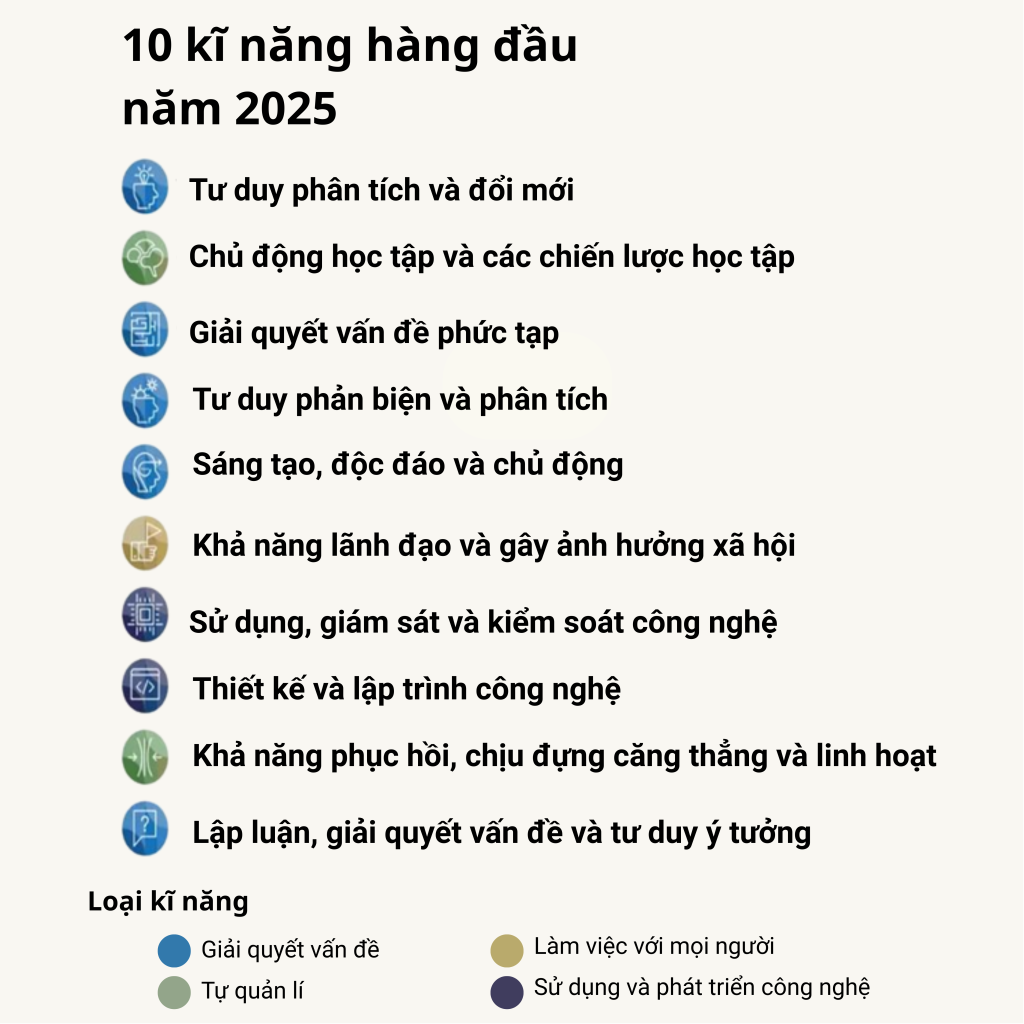 10 kĩ năng hàng đầu năm 2025

Tư duy phân tích và đổi mới

Chủ động học tập và các chiến lược học tập

Giải quyết vấn đề phức tạp

Tư duy phản biện và phân tích

Sáng tạo, độc đáo và chủ động

Khả năng lãnh đạo và gây ảnh hưởng xã hội

Sử dụng, giám sát và kiểm soát công nghệ

Thiết kế và lập trình công nghệ

Khả năng phục hồi, chịu đựng căng thẳng và linh hoạt

Lập luận, giải quyết vấn đề và tư duy ý tưởng

Loại kĩ năng

Giải quyết vấn đề

Tự quản lí

Làm việc với mọi người

Sử dụng và phát triển công nghệ